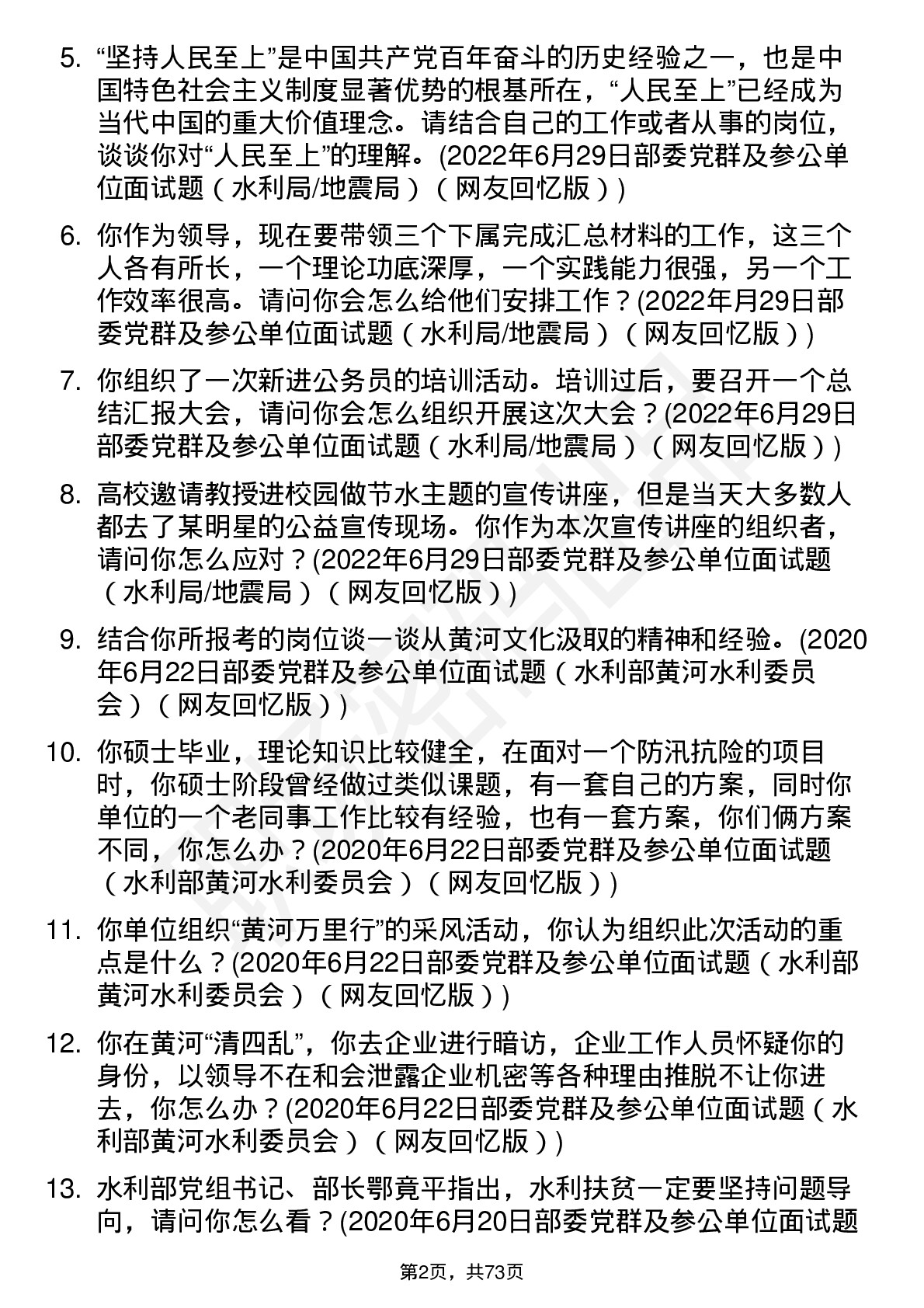 5. “坚持人民至上”是中国共产党百年奋斗的历史经验之一，也是中国特色社会主义制度显著优势的根基所在，“人民至上”已经成为当代中国的重大价值理念。请结合自己的工作或者从事的岗位，谈谈你对“人民至上”的理解。(2022年6月29日部委党群及参公单位面试题（水利局/地震局）（网友回忆版）)

6. 你作为领导，现在要带领三个下属完成汇总材料的工作，这三个人各有所长，一个理论功底深厚，一个实践能力很强，另一个工作效率很高。请问你会怎么给他们安排工作？(2022年月29日部委党群及参公单位面试题（水利局/地震局）（网友回忆版）)

7. 你组织了一次新进公务员的培训活动。培训过后，要召开一个总结汇报大会，请问你会怎么组织开展这次大会？(2022年6月29日部委党群及参公单位面试题（水利局/地震局）（网友回忆版）)

8. 高校邀请教授进校园做节水主题的宣传讲座，但是当天大多数人都去了某明星的公益宣传现场。你作为本次宣传讲座的组织者，请问你怎么应对？(2022年6月29日部委党群及参公单位面试题（水利局/地震局）（网友回忆版）)

9. 结合你所报考的岗位谈一谈从黄河文化汲取的精神和经验。(2020年6月22日部委党群及参公单位面试题（水利部黄河水利委员会）（网友回忆版）)

10. 你硕士毕业，理论知识比较健全，在面对一个防汛抗险的项目时，你硕士阶段曾经做过类似课题，有一套自己的方案，同时你单位的一个老同事工作比较有经验，也有一套方案，你们俩方案不同，你怎么办？(2020年6月22日部委党群及参公单位面试题（水利部黄河水利委员会）（网友回忆版）)

11. 你单位组织“黄河万里行”的采风活动，你认为组织此次活动的重点是什么？(2020年6月22日部委党群及参公单位面试题（水利部黄河水利委员会）（网友回忆版）)

12. 你在黄河“清四乱”，你去企业进行暗访，企业工作人员怀疑你的身份，以领导不在和会泄露企业机密等各种理由推脱不让你进去，你怎么办？(2020年6月22日部委党群及参公单位面试题（水利部黄河水利委员会）（网友回忆版）)

13. 水利部党组书记、部长鄂竟平指出，水利扶贫一定要坚持问题导向，请问你怎么看？(2020年6月20日部委党群及参公单位面试题

第2页，共73页